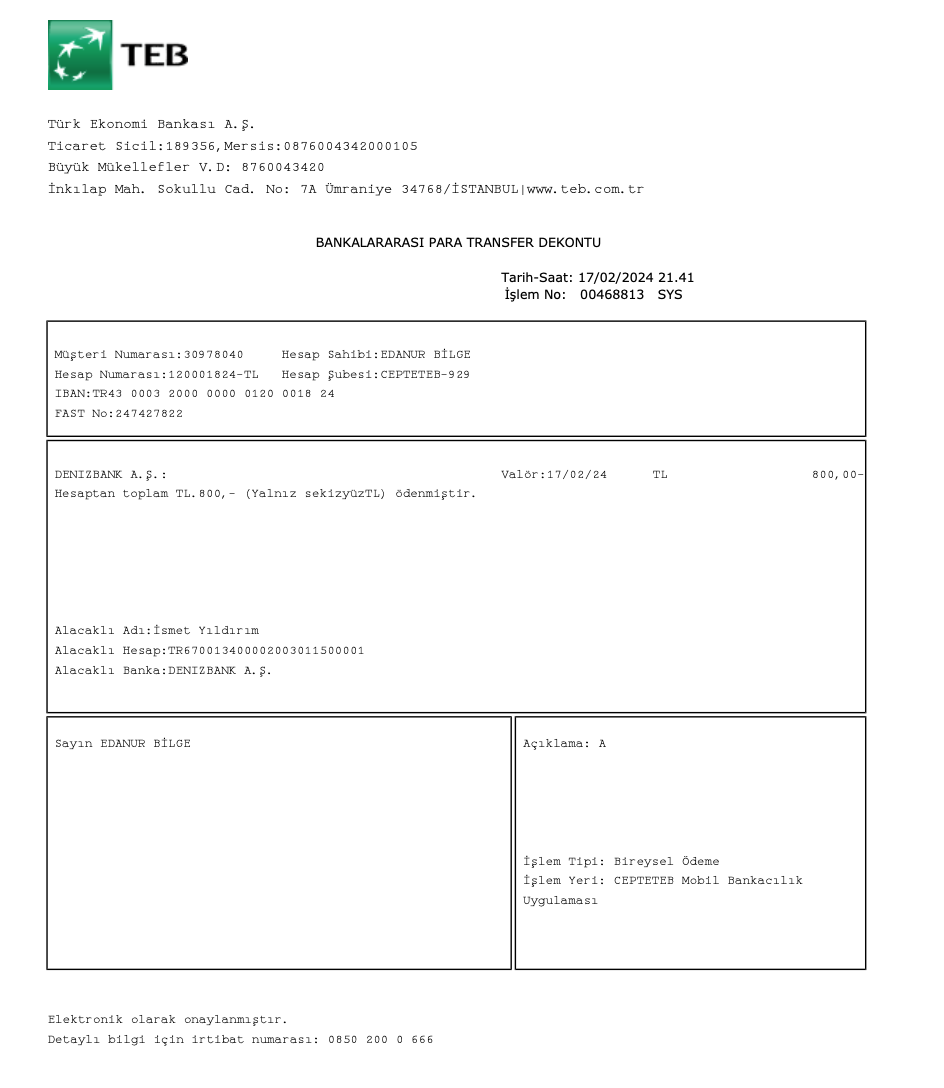 TEB

Türk Ekonomi Bankası A.Ş.
Ticaret Sicil:189356,Mersis:0876004342000105
Büyük Mükellefler V.D: 8760043420
İnkılap Mah. Sokullu Cad. No: 7A Ümraniye 34768/İSTANBUL|www.teb.com.tr

BANKALARARASI PARA TRANSFER DEKONTU

Tarih-Saat: 17/02/2024 21.41
İşlem No: 00468813 SYS

Müşteri Numarası:30978040 Hesap Sahibi:EDANUR BİLGE
Hesap Numarası:120001824-TL Hesap Şubesi:CEPTETEB-929
IBAN:TR43 0003 2000 0000 0120 0018 24
FAST No:247427822

DENIZBANK A.Ş.: Valör:17/02/24 TL 800,00-
Hesaptan toplam TL.800,- (Yalnız sekizyüzTL) ödenmiştir.

Alacaklı Adı:İsmet Yıldırım
Alacaklı Hesap:TR670013400002003011500001
Alacaklı Banka:DENIZBANK A.Ş.

Sayın EDANUR BİLGE

Açıklama: A

İşlem Tipi: Bireysel Ödeme
İşlem Yeri: CEPTETEB Mobil Bankacılık Uygulaması

Elektronik olarak onaylanmıştır.
Detaylı bilgi için irtibat numarası: 0850 200 0 666